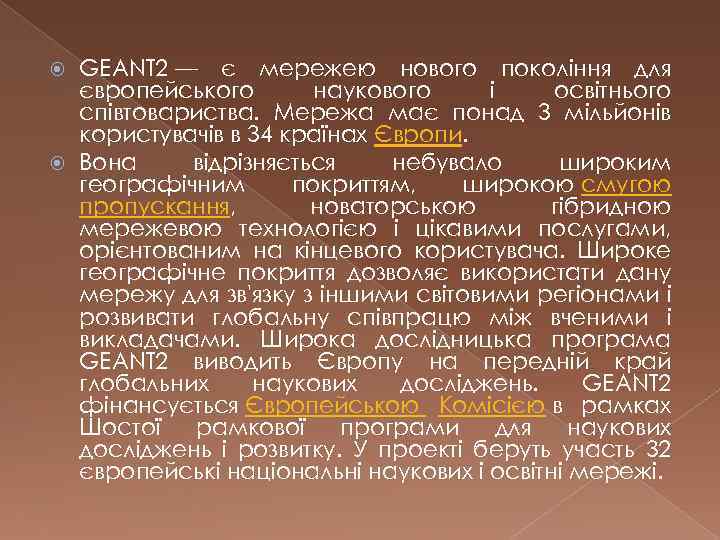 GEANT2 — є мережею нового покоління для європейського наукового і освітнього співтовариства. Мережа має понад 3 мільйонів користувачів в 34 країнах Європи.

Вона відрізняється небувало широким географічним покриттям, широкою смугою пропускання, новаторською гібридною мережевою технологією і цікавими послугами, орієнтованим на кінцевого користувача. Широке географічне покриття дозволяє використати дану мережу для зв'язку з іншими світовими регіонами і розвивати глобальну співпрацю між вченими і викладачами. Широка дослідницька програма GEANT2 виводить Європу на передній край глобальних наукових досліджень. GEANT2 фінансується Європейською Комісією в рамках Шостої рамкової програми для наукових досліджень і розвитку. У проекті беруть участь 32 європейські національні наукових і освітні мережі.